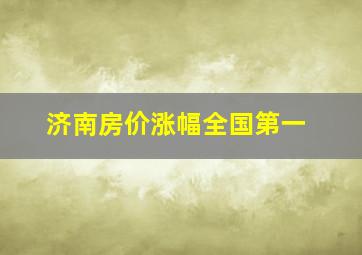 济南房价涨幅全国第一